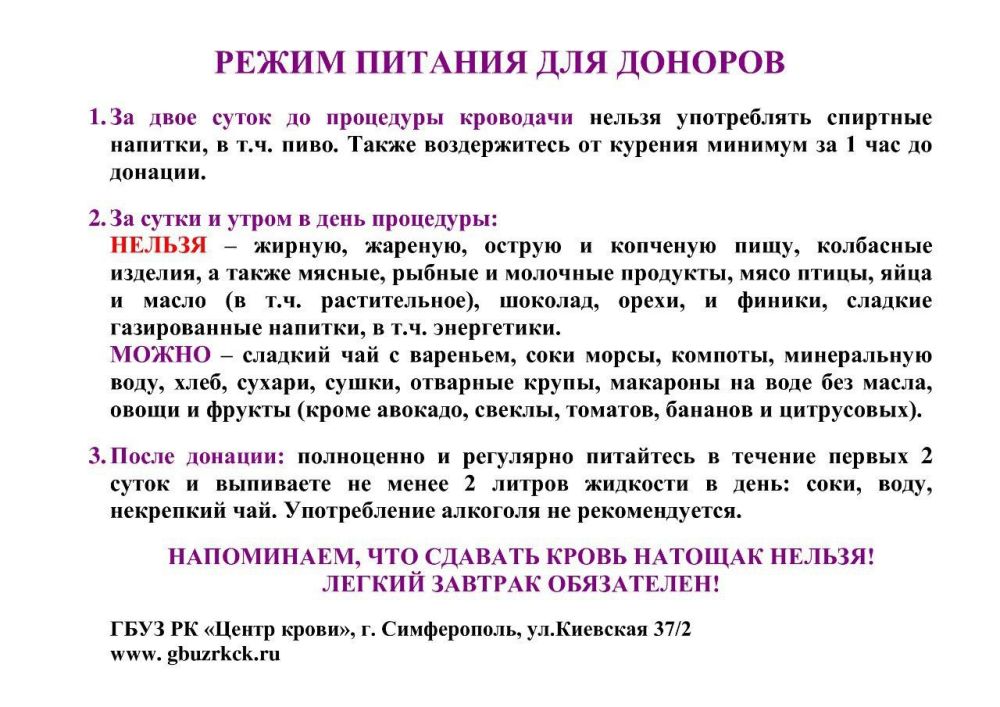 РЕЖИМ ПИТАНИЯ ДЛЯ ДОНОРОВ

1. За двое суток до процедуры кроводачи нельзя употреблять спиртные напитки, в т.ч. пиво. Также воздержитесь от курения минимум за 1 час до донации.

2. За сутки и утром в день процедуры:
НЕЛЬЗЯ – жирную, жареную, острую и копченую пищу, колбасные изделия, а также мясные, рыбные и молочные продукты, мясо птицы, яйца и масло (в т.ч. растительное), шоколад, орехи, и финики, сладкие газированные напитки, в т.ч. энергетики.
МОЖНО – сладкий чай с вареньем, соки морсы, компоты, минеральную воду, хлеб, сухари, сушки, отварные крупы, макароны на воде без масла, овощи и фрукты (кроме авокадо, свеклы, томатов, бананов и цитрусовых).

3. После донации: полноценно и регулярно питайтесь в течение первых 2 суток и выпиваете не менее 2 литров жидкости в день: соки, воду, некрепкий чай. Употребление алкоголя не рекомендуется.

НАПОМИНАЕМ, ЧТО СДАВАТЬ КРОВЬ НАТОЩАК НЕЛЬЗЯ!
ЛЕГКИЙ ЗАВТРАК ОБЯЗАТЕЛЕН!

ГБУЗ РК «Центр крови», г. Симферополь, ул.Киевская 37/2
www. gbuzrkck.ru